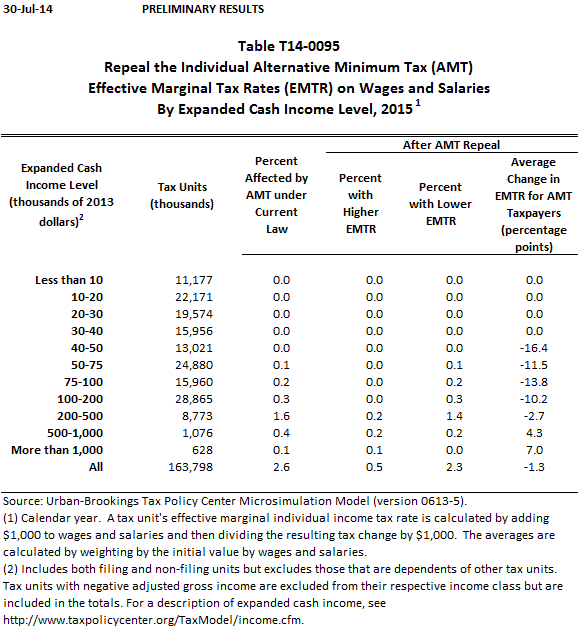 30-Jul-14 PRELIMINARY RESULTS

Table T14-0095
Repeal the Individual Alternative Minimum Tax (AMT)
Effective Marginal Tax Rates (EMTR) on Wages and Salaries
By Expanded Cash Income Level, 2015 $^1$

| Expanded Cash Income Level (thousands of 2013 dollars)$^2$ | Tax Units (thousands) | Percent Affected by AMT under Current Law | After AMT Repeal: Percent with Higher EMTR | After AMT Repeal: Percent with Lower EMTR | After AMT Repeal: Average Change in EMTR for AMT Taxpayers (percentage points) |
|---|---|---|---|---|---|
| Less than 10 | 11,177 | 0.0 | 0.0 | 0.0 | 0.0 |
| 10-20 | 22,171 | 0.0 | 0.0 | 0.0 | 0.0 |
| 20-30 | 19,574 | 0.0 | 0.0 | 0.0 | 0.0 |
| 30-40 | 15,956 | 0.0 | 0.0 | 0.0 | 0.0 |
| 40-50 | 13,021 | 0.0 | 0.0 | 0.0 | -16.4 |
| 50-75 | 24,880 | 0.1 | 0.0 | 0.1 | -11.5 |
| 75-100 | 15,960 | 0.2 | 0.0 | 0.2 | -13.8 |
| 100-200 | 28,865 | 0.3 | 0.0 | 0.3 | -10.2 |
| 200-500 | 8,773 | 1.6 | 0.2 | 1.4 | -2.7 |
| 500-1,000 | 1,076 | 0.4 | 0.2 | 0.2 | 4.3 |
| More than 1,000 | 628 | 0.1 | 0.1 | 0.0 | 7.0 |
| All | 163,798 | 2.6 | 0.5 | 2.3 | -1.3 |

Source: Urban-Brookings Tax Policy Center Microsimulation Model (version 0613-5).
(1) Calendar year. A tax unit's effective marginal individual income tax rate is calculated by adding $1,000 to wages and salaries and then dividing the resulting tax change by $1,000. The averages are calculated by weighting by the initial value by wages and salaries.
(2) Includes both filing and non-filing units but excludes those that are dependents of other tax units. Tax units with negative adjusted gross income are excluded from their respective income class but are included in the totals. For a description of expanded cash income, see http://www.taxpolicycenter.org/TaxModel/income.cfm.